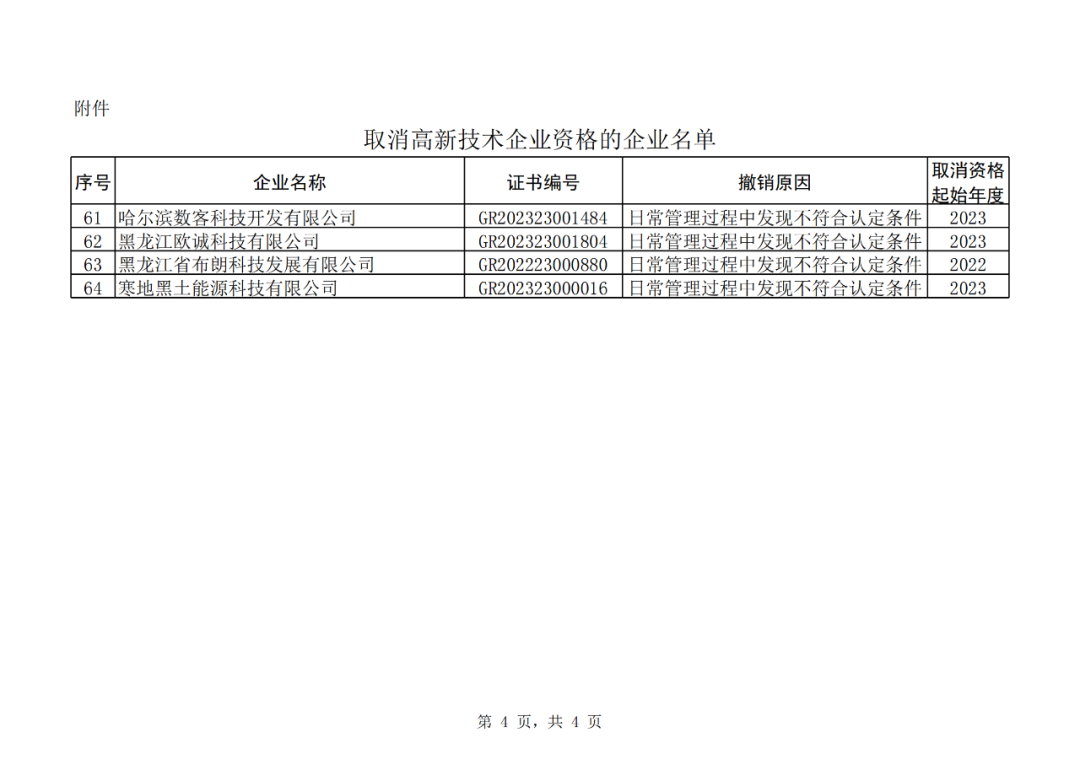 附件

取消高新技术企业资格的企业名单

| 序号 | 企业名称 | 证书编号 | 撤销原因 | 取消资格起始年度 |
|---|---|---|---|---|
| 61 | 哈尔滨数客科技开发有限公司 | GR202323001484 | 日常管理过程中发现不符合认定条件 | 2023 |
| 62 | 黑龙江欧诚科技有限公司 | GR202323001804 | 日常管理过程中发现不符合认定条件 | 2023 |
| 63 | 黑龙江省布朗科技发展有限公司 | GR202223000880 | 日常管理过程中发现不符合认定条件 | 2022 |
| 64 | 寒地黑土能源科技有限公司 | GR202323000016 | 日常管理过程中发现不符合认定条件 | 2023 |

第 4 页，共 4 页